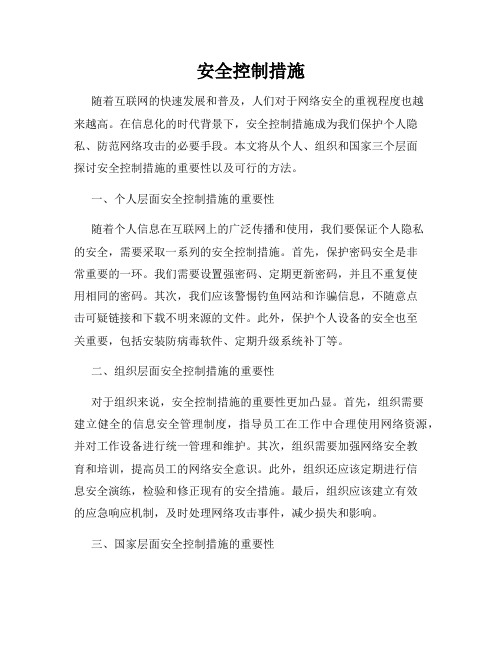 安全控制措施

随着互联网的快速发展和普及，人们对于网络安全的重视程度也越来越高。在信息化的时代背景下，安全控制措施成为我们保护个人隐私、防范网络攻击的必要手段。本文将从个人、组织和国家三个层面探讨安全控制措施的重要性以及可行的方法。

一、个人层面安全控制措施的重要性

随着个人信息在互联网上的广泛传播和使用，我们要保证个人隐私的安全，需要采取一系列的安全控制措施。首先，保护密码安全是非常重要的一环。我们需要设置强密码、定期更新密码，并且不重复使用相同的密码。其次，我们应该警惕钓鱼网站和诈骗信息，不随意点击可疑链接和下载不明来源的文件。此外，保护个人设备的安全也至关重要，包括安装防病毒软件、定期升级系统补丁等。

二、组织层面安全控制措施的重要性

对于组织来说，安全控制措施的重要性更加凸显。首先，组织需要建立健全的信息安全管理制度，指导员工在工作中合理使用网络资源，并对工作设备进行统一管理和维护。其次，组织需要加强网络安全教育和培训，提高员工的网络安全意识。此外，组织还应该定期进行信息安全演练，检验和修正现有的安全措施。最后，组织应该建立有效的应急响应机制，及时处理网络攻击事件，减少损失和影响。

三、国家层面安全控制措施的重要性